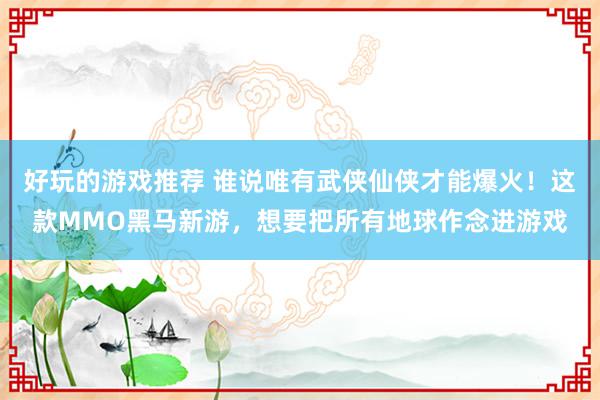 好玩的游戏推荐 谁说唯有武侠仙侠才能爆火！这款MMO黑马新游，想要把所有地球作念进游戏